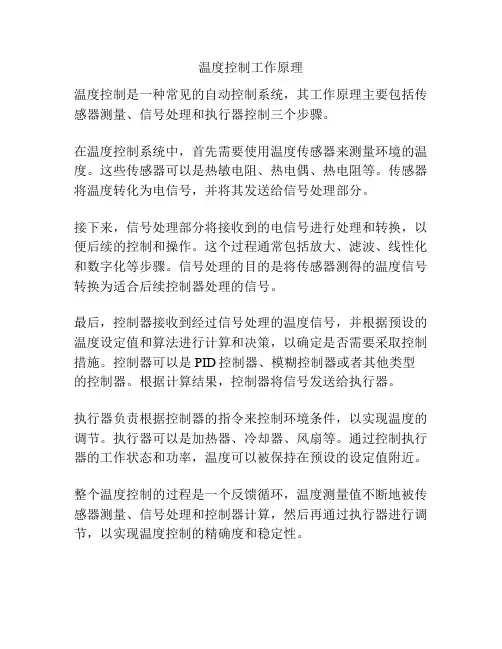 温度控制工作原理

温度控制是一种常见的自动控制系统，其工作原理主要包括传感器测量、信号处理和执行器控制三个步骤。

在温度控制系统中，首先需要使用温度传感器来测量环境的温度。这些传感器可以是热敏电阻、热电偶、热电阻等。传感器将温度转化为电信号，并将其发送给信号处理部分。

接下来，信号处理部分将接收到的电信号进行处理和转换，以便后续的控制和操作。这个过程通常包括放大、滤波、线性化和数字化等步骤。信号处理的目的是将传感器测得的温度信号转换为适合后续控制器处理的信号。

最后，控制器接收到经过信号处理的温度信号，并根据预设的温度设定值和算法进行计算和决策，以确定是否需要采取控制措施。控制器可以是 PID 控制器、模糊控制器或者其他类型的控制器。根据计算结果，控制器将信号发送给执行器。

执行器负责根据控制器的指令来控制环境条件，以实现温度的调节。执行器可以是加热器、冷却器、风扇等。通过控制执行器的工作状态和功率，温度可以被保持在预设的设定值附近。

整个温度控制的过程是一个反馈循环，温度测量值不断地被传感器测量、信号处理和控制器计算，然后再通过执行器进行调节，以实现温度控制的精确度和稳定性。